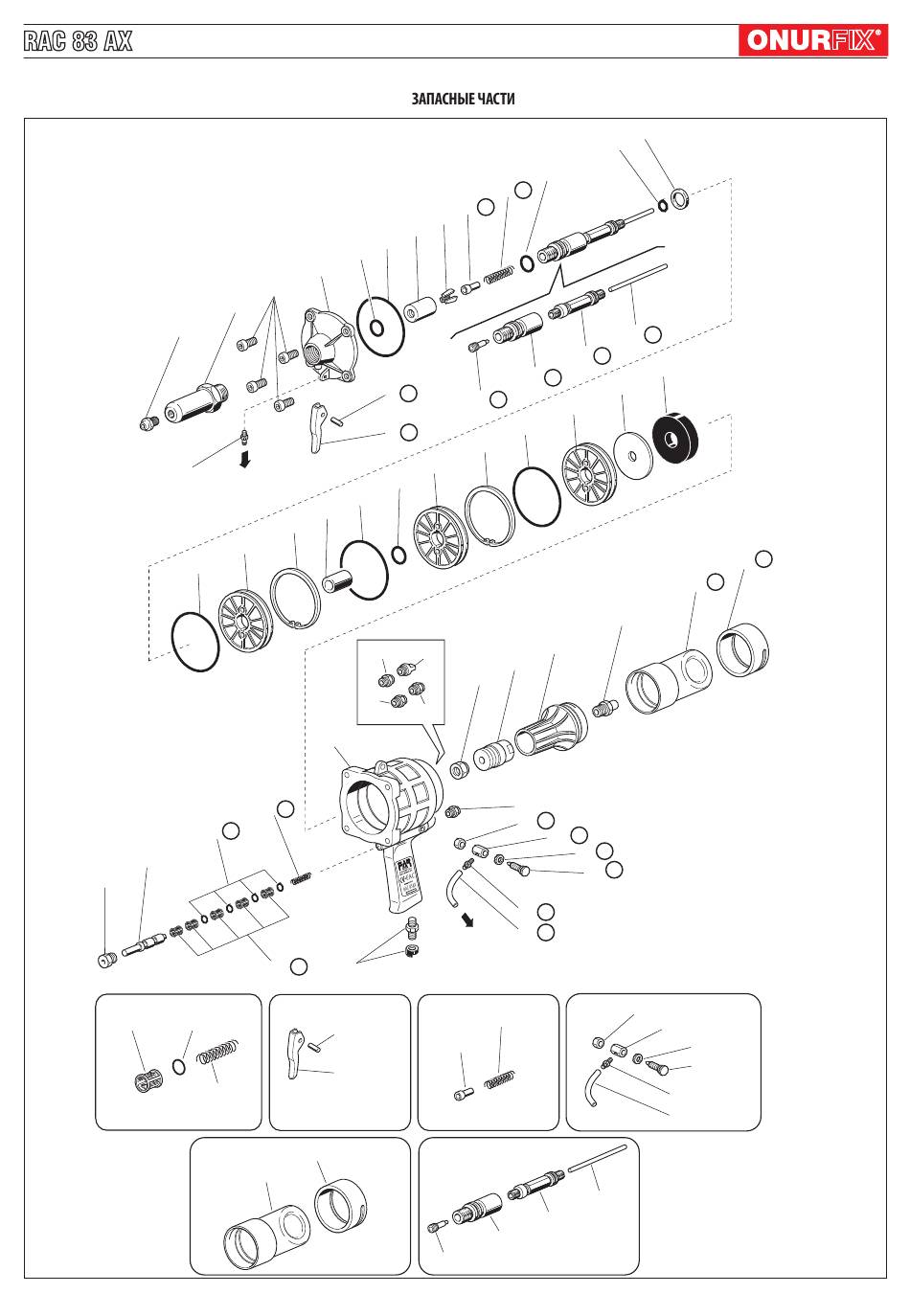 RAC 83 AX

ONURFIX®

ЗАПАСНЫЕ ЧАСТИ